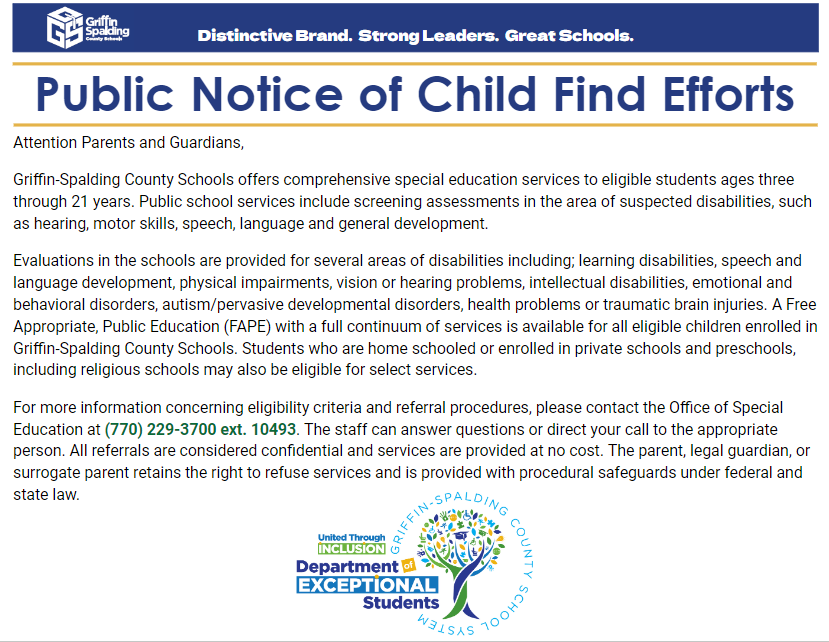 GS Griffin Spalding County Schools

Distinctive Brand. Strong Leaders. Great Schools.

Public Notice of Child Find Efforts

Attention Parents and Guardians,

Griffin-Spalding County Schools offers comprehensive special education services to eligible students ages three through 21 years. Public school services include screening assessments in the area of suspected disabilities, such as hearing, motor skills, speech, language and general development.

Evaluations in the schools are provided for several areas of disabilities including; learning disabilities, speech and language development, physical impairments, vision or hearing problems, intellectual disabilities, emotional and behavioral disorders, autism/pervasive developmental disorders, health problems or traumatic brain injuries. A Free Appropriate, Public Education (FAPE) with a full continuum of services is available for all eligible children enrolled in Griffin-Spalding County Schools. Students who are home schooled or enrolled in private schools and preschools, including religious schools may also be eligible for select services.

For more information concerning eligibility criteria and referral procedures, please contact the Office of Special Education at (770) 229-3700 ext. 10493. The staff can answer questions or direct your call to the appropriate person. All referrals are considered confidential and services are provided at no cost. The parent, legal guardian, or surrogate parent retains the right to refuse services and is provided with procedural safeguards under federal and state law.

United Through INCLUSION
Department of EXCEPTIONAL Students
GRIFFIN-SPALDING COUNTY SCHOOL SYSTEM